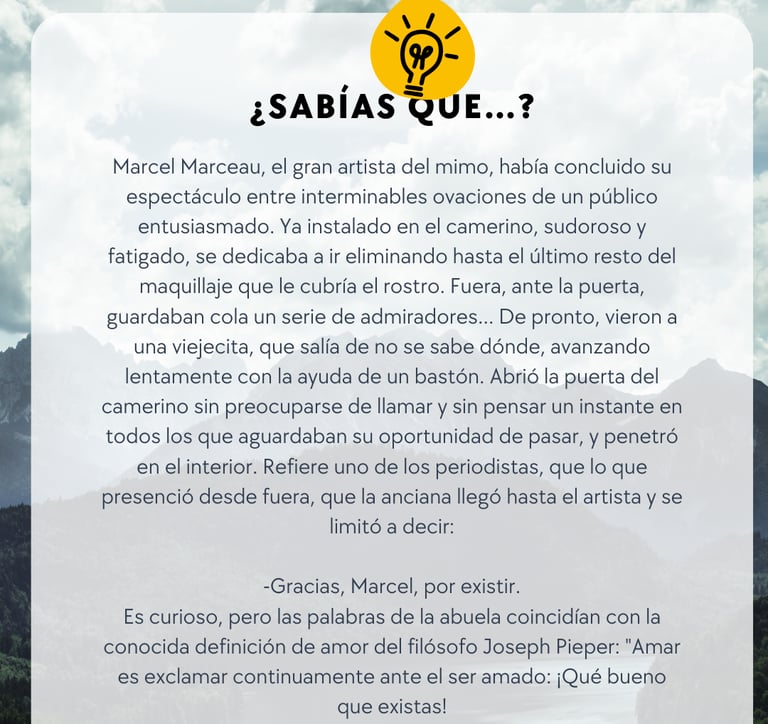 ¿SABÍAS QUE...?

Marcel Marceau, el gran artista del mimo, había concluido su espectáculo entre interminables ovaciones de un público entusiasmado. Ya instalado en el camerino, sudoroso y fatigado, se dedicaba a ir eliminando hasta el último resto del maquillaje que le cubría el rostro. Fuera, ante la puerta, guardaban cola un serie de admiradores... De pronto, vieron a una viejecita, que salía de no se sabe dónde, avanzando lentamente con la ayuda de un bastón. Abrió la puerta del camerino sin preocuparse de llamar y sin pensar un instante en todos los que aguardaban su oportunidad de pasar, y penetró en el interior. Refiere uno de los periodistas, que lo que presenció desde fuera, que la anciana llegó hasta el artista y se limitó a decir:

-Gracias, Marcel, por existir.
Es curioso, pero las palabras de la abuela coincidían con la conocida definición de amor del filósofo Joseph Pieper: "Amar es exclamar continuamente ante el ser amado: ¡Qué bueno que existas!